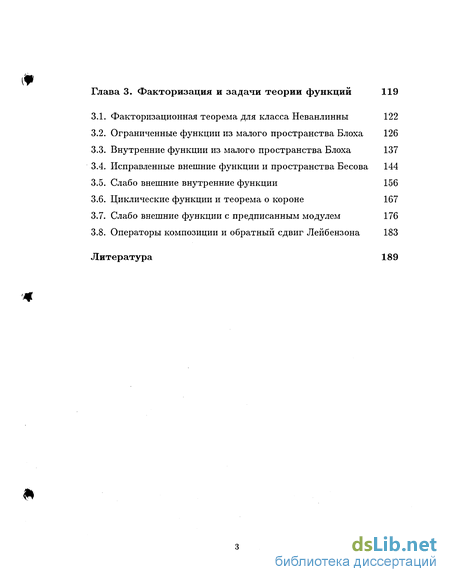 Глава 3. Факторизация и задачи теории функций 119

3.1. Факторизационная теорема для класса Неванлинны 122
3.2. Ограниченные функции из малого пространства Блоха 126
3.3. Внутренние функции из малого пространства Блоха 137
3.4. Исправленные внешние функции и пространства Бесова 144
3.5. Слабо внешние внутренние функции 156
3.6. Циклические функции и теорема о короне 167
3.7. Слабо внешние функции с предписанным модулем 176
3.8. Операторы композиции и обратный сдвиг Лейбензона 183

Литература 189

3

dsLib.net
библиотека диссертаций